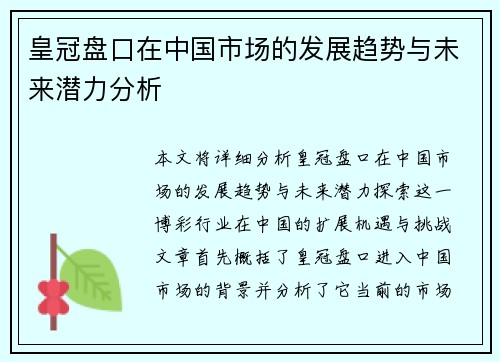 皇冠盘口在中国市场的发展趋势与未来潜力分析

本文将详细分析皇冠盘口在中国市场的发展趋势与未来潜力探索这一博彩行业在中国的扩展机遇与挑战文章首先概括了皇冠盘口进入中国市场的背景并分析了它当前的市场